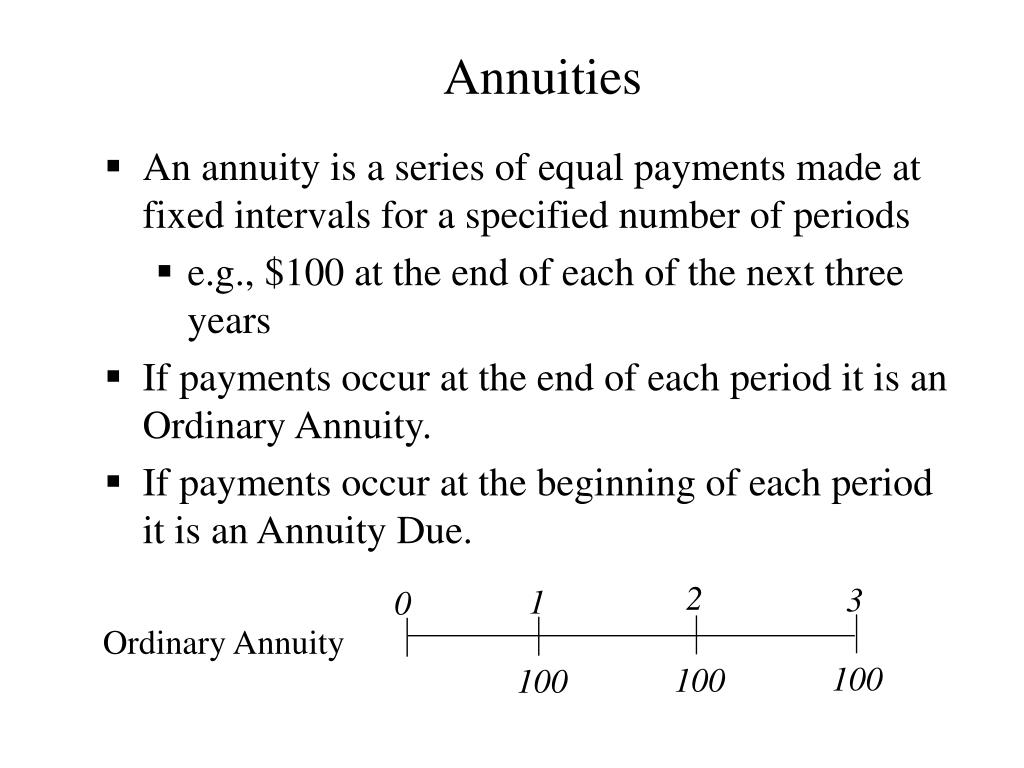 Annuities

▪ An annuity is a series of equal payments made at fixed intervals for a specified number of periods

▪ e.g., \$100 at the end of each of the next three years

▪ If payments occur at the end of each period it is an Ordinary Annuity.

▪ If payments occur at the beginning of each period it is an Annuity Due.

Ordinary Annuity

0 1 2 3

100 100 100